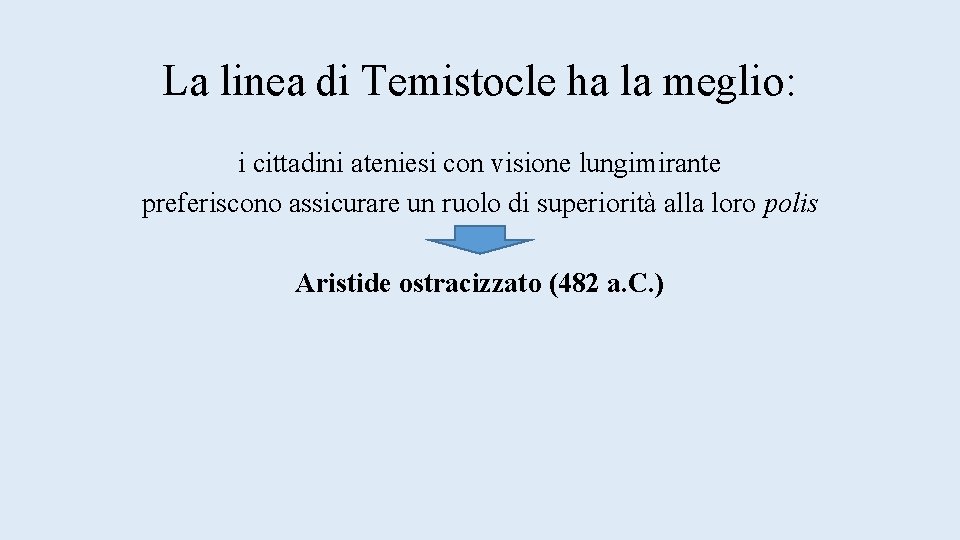 La linea di Temistocle ha la meglio:

i cittadini ateniesi con visione lungimirante preferiscono assicurare un ruolo di superiorità alla loro polis

Aristide ostracizzato (482 a.C.)